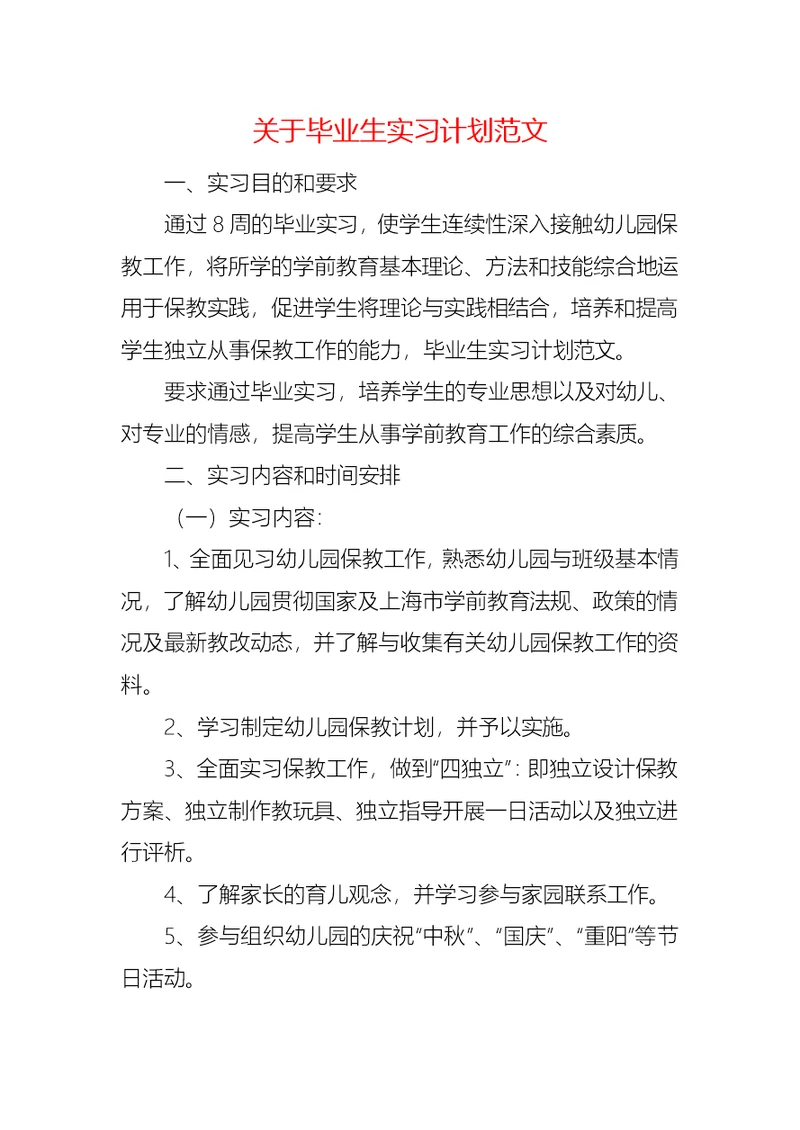 关于毕业生实习计划范文

一、实习目的和要求

通过 8 周的毕业实习，使学生连续性深入接触幼儿园保教工作，将所学的学前教育基本理论、方法和技能综合地运用于保教实践，促进学生将理论与实践相结合，培养和提高学生独立从事保教工作的能力，毕业生实习计划范文。

要求通过毕业实习，培养学生的专业思想以及对幼儿、对专业的情感，提高学生从事学前教育工作的综合素质。

二、实习内容和时间安排

（一）实习内容：

1、全面见习幼儿园保教工作，熟悉幼儿园与班级基本情况，了解幼儿园贯彻国家及上海市学前教育法规、政策的情况及最新教改动态，并了解与收集有关幼儿园保教工作的资料。

2、学习制定幼儿园保教计划，并予以实施。

3、全面实习保教工作，做到“四独立”：即独立设计保教方案、独立制作教玩具、独立指导开展一日活动以及独立进行评析。

4、了解家长的育儿观念，并学习参与家园联系工作。

5、参与组织幼儿园的庆祝“中秋”、“国庆”、“重阳”等节日活动。